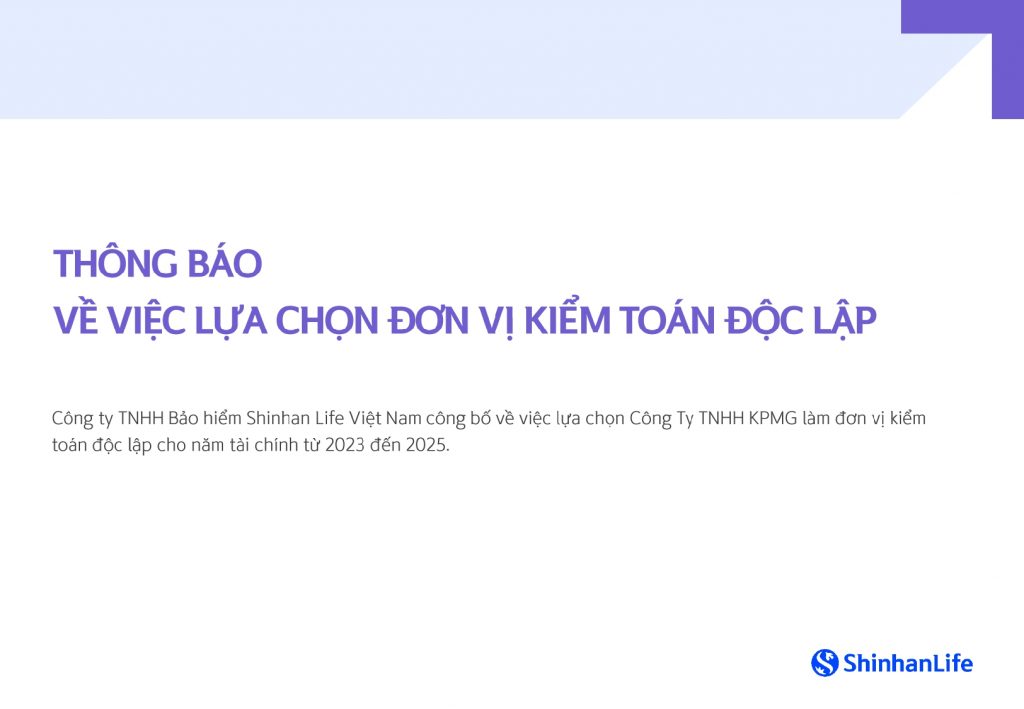 THÔNG BÁO
VỀ VIỆC LỰA CHỌN ĐƠN VỊ KIỂM TOÁN ĐỘC LẬP

Công ty TNHH Bảo hiểm Shinhan Life Việt Nam công bố về việc lựa chọn Công Ty TNHH KPMG làm đơn vị kiểm toán độc lập cho năm tài chính từ 2023 đến 2025.

ShinhanLife